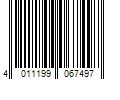 4 011199 067497